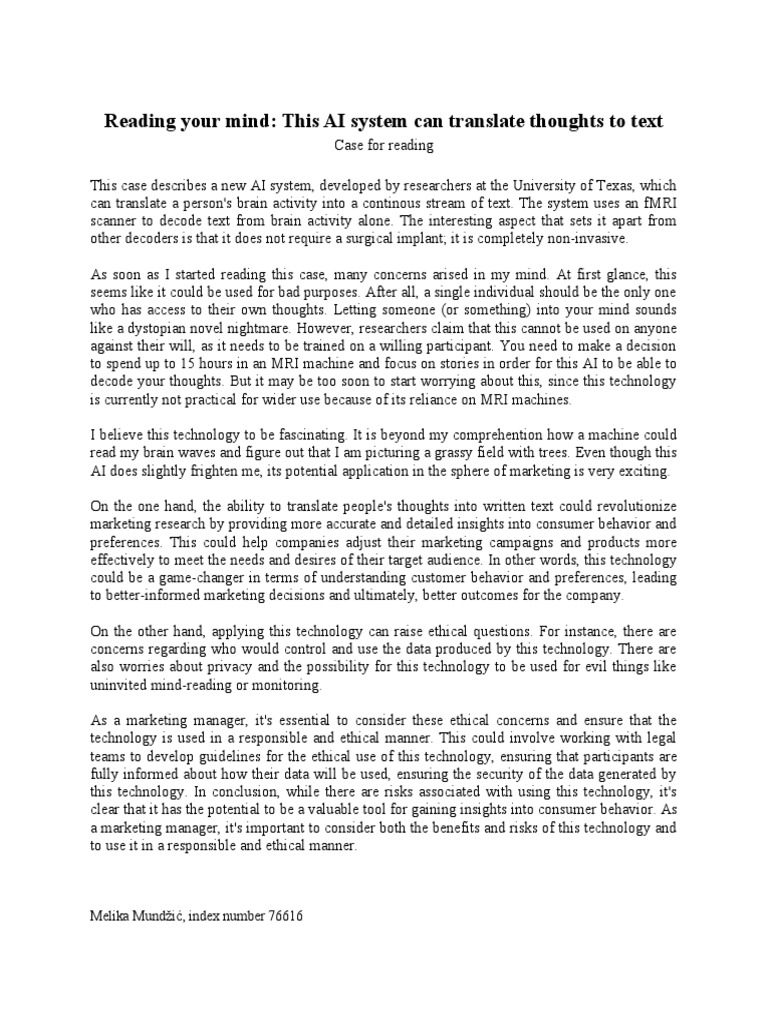 Reading your mind: This AI system can translate thoughts to text

Case for reading

This case describes a new AI system, developed by researchers at the University of Texas, which can translate a person's brain activity into a continous stream of text. The system uses an fMRI scanner to decode text from brain activity alone. The interesting aspect that sets it apart from other decoders is that it does not require a surgical implant; it is completely non-invasive.

As soon as I started reading this case, many concerns arised in my mind. At first glance, this seems like it could be used for bad purposes. After all, a single individual should be the only one who has access to their own thoughts. Letting someone (or something) into your mind sounds like a dystopian novel nightmare. However, researchers claim that this cannot be used on anyone against their will, as it needs to be trained on a willing participant. You need to make a decision to spend up to 15 hours in an MRI machine and focus on stories in order for this AI to be able to decode your thoughts. But it may be too soon to start worrying about this, since this technology is currently not practical for wider use because of its reliance on MRI machines.

I believe this technology to be fascinating. It is beyond my comprehention how a machine could read my brain waves and figure out that I am picturing a grassy field with trees. Even though this AI does slightly frighten me, its potential application in the sphere of marketing is very exciting.

On the one hand, the ability to translate people's thoughts into written text could revolutionize marketing research by providing more accurate and detailed insights into consumer behavior and preferences. This could help companies adjust their marketing campaigns and products more effectively to meet the needs and desires of their target audience. In other words, this technology could be a game-changer in terms of understanding customer behavior and preferences, leading to better-informed marketing decisions and ultimately, better outcomes for the company.

On the other hand, applying this technology can raise ethical questions. For instance, there are concerns regarding who would control and use the data produced by this technology. There are also worries about privacy and the possibility for this technology to be used for evil things like uninvited mind-reading or monitoring.

As a marketing manager, it's essential to consider these ethical concerns and ensure that the technology is used in a responsible and ethical manner. This could involve working with legal teams to develop guidelines for the ethical use of this technology, ensuring that participants are fully informed about how their data will be used, ensuring the security of the data generated by this technology. In conclusion, while there are risks associated with using this technology, it's clear that it has the potential to be a valuable tool for gaining insights into consumer behavior. As a marketing manager, it's important to consider both the benefits and risks of this technology and to use it in a responsible and ethical manner.

Melika Mundžić, index number 76616